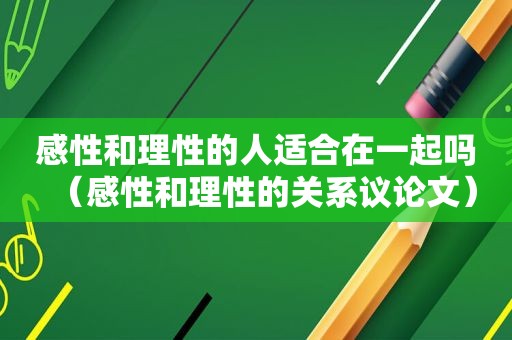 感性和理性的人适合在一起吗（感性和理性的关系议论文）